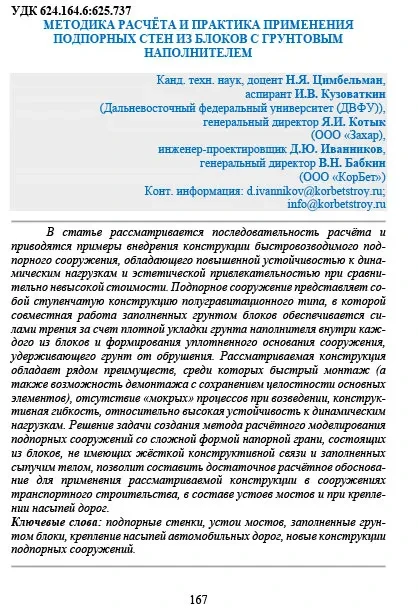 УДК 624.164.6:625.737

МЕТОДИКА РАСЧЁТА И ПРАКТИКА ПРИМЕНЕНИЯ ПОДПОРНЫХ СТЕН ИЗ БЛОКОВ С ГРУНТОВЫМ НАПОЛНИТЕЛЕМ

Канд. техн. наук, доцент Н.Я. Цимбельман,
аспирант И.В. Кузоваткин
(Дальневосточный федеральный университет (ДВФУ)),
генеральный директор Я.И. Котык
(ООО «Захар),
инженер-проектировщик Д.Ю. Иванников,
генеральный директор В.Н. Бабкин
(ООО «КорБет»)
Конт. информация: d.ivannikov@korbetstroy.ru;
info@korbetstroy.ru

В статье рассматривается последовательность расчёта и приводятся примеры внедрения конструкции быстровозводимого подпорного сооружения, обладающего повышенной устойчивостью к динамическим нагрузкам и эстетической привлекательностью при сравнительно невысокой стоимости. Подпорное сооружение представляет собой ступенчатую конструкцию полугравитационного типа, в которой совместная работа заполненных грунтом блоков обеспечивается силами трения за счет плотной укладки грунта наполнителя внутри каждого из блоков и формирования уплотненного основания сооружения, удерживающего грунт от обрушения. Рассматриваемая конструкция обладает рядом преимуществ, среди которых быстрый монтаж (а также возможность демонтажа с сохранением целостности основных элементов), отсутствие «мокрых» процессов при возведении, конструктивная гибкость, относительно высокая устойчивость к динамическим нагрузкам. Решение задачи создания метода расчётного моделирования подпорных сооружений со сложной формой напорной грани, состоящих из блоков, не имеющих жёсткой конструктивной связи и заполненных сыпучим телом, позволит составить достаточное расчётное обоснование для применения рассматриваемой конструкции в сооружениях транспортного строительства, в составе устоев мостов и при креплении насыпей дорог.
Ключевые слова: подпорные стенки, устои мостов, заполненные грунтом блоки, крепление насыпей автомобильных дорог, новые конструкции подпорных сооружений.

167